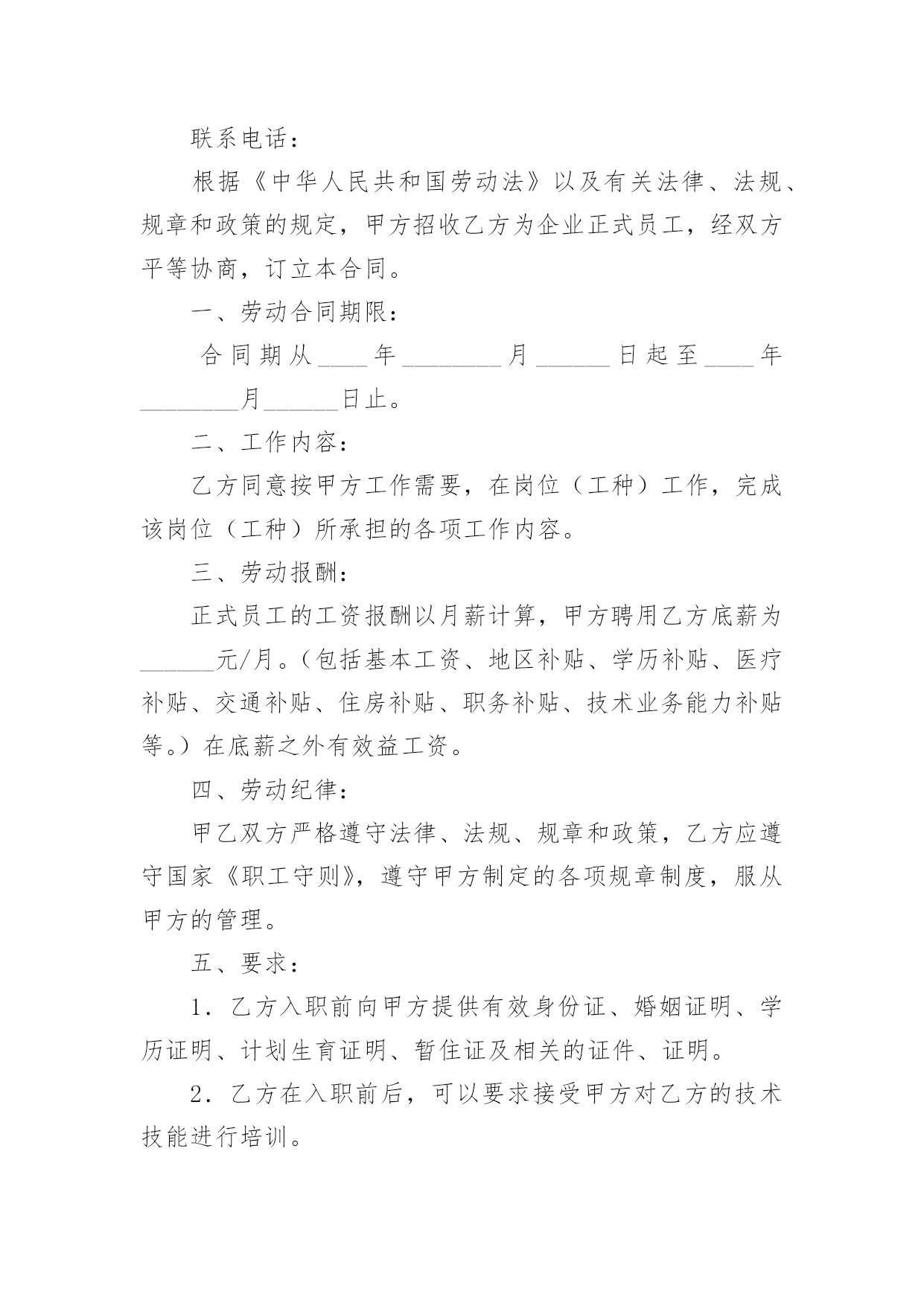 联系电话：

根据《中华人民共和国劳动法》以及有关法律、法规、规章和政策的规定，甲方招收乙方为企业正式员工，经双方平等协商，订立本合同。

一、劳动合同期限：

合同期从____年________月______日起至____年________月______日止。

二、工作内容：

乙方同意按甲方工作需要，在岗位（工种）工作，完成该岗位（工种）所承担的各项工作内容。

三、劳动报酬：

正式员工的工资报酬以月薪计算，甲方聘用乙方底薪为______元/月。（包括基本工资、地区补贴、学历补贴、医疗补贴、交通补贴、住房补贴、职务补贴、技术业务能力补贴等。）在底薪之外有效益工资。

四、劳动纪律：

甲乙双方严格遵守法律、法规、规章和政策，乙方应遵守国家《职工守则》，遵守甲方制定的各项规章制度，服从甲方的管理。

五、要求：

1．乙方入职前向甲方提供有效身份证、婚姻证明、学历证明、计划生育证明、暂住证及相关的证件、证明。

2．乙方在入职前后，可以要求接受甲方对乙方的技术技能进行培训。